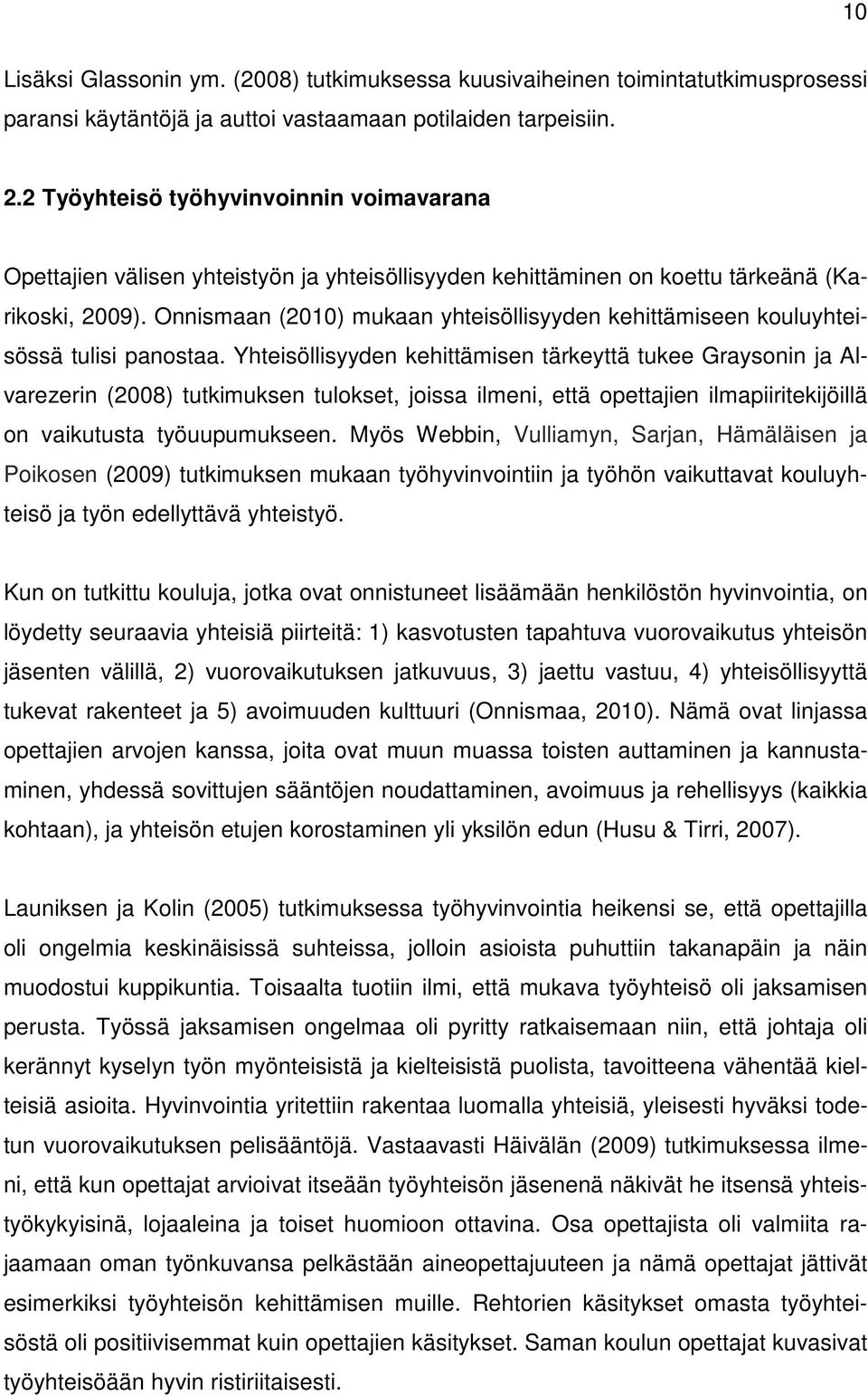 10

Lisäksi Glassonin ym. (2008) tutkimuksessa kuusivaiheinen toimintatutkimusprosessi paransi käytäntöjä ja auttoi vastaamaan potilaiden tarpeisiin.

2.2 Työyhteisö työhyvinvoinnin voimavarana

Opettajien välisen yhteistyön ja yhteisöllisyyden kehittäminen on koettu tärkeänä (Karikoski, 2009). Onnismaan (2010) mukaan yhteisöllisyyden kehittämiseen kouluyhteisössä tulisi panostaa. Yhteisöllisyyden kehittämisen tärkeyttä tukee Graysonin ja Alvarezerin (2008) tutkimuksen tulokset, joissa ilmeni, että opettajien ilmapiiritekijöillä on vaikutusta työuupumukseen. Myös Webbin, Vulliamyn, Sarjan, Hämäläisen ja Poikosen (2009) tutkimuksen mukaan työhyvinvointiin ja työhön vaikuttavat kouluyhteisö ja työn edellyttävä yhteistyö.

Kun on tutkittu kouluja, jotka ovat onnistuneet lisäämään henkilöstön hyvinvointia, on löydetty seuraavia yhteisiä piirteitä: 1) kasvotusten tapahtuva vuorovaikutus yhteisön jäsenten välillä, 2) vuorovaikutuksen jatkuvuus, 3) jaettu vastuu, 4) yhteisöllisyyttä tukevat rakenteet ja 5) avoimuuden kulttuuri (Onnismaa, 2010). Nämä ovat linjassa opettajien arvojen kanssa, joita ovat muun muassa toisten auttaminen ja kannustaminen, yhdessä sovittujen sääntöjen noudattaminen, avoimuus ja rehellisyys (kaikkia kohtaan), ja yhteisön etujen korostaminen yli yksilön edun (Husu & Tirri, 2007).

Launiksen ja Kolin (2005) tutkimuksessa työhyvinvointia heikensi se, että opettajilla oli ongelmia keskinäisissä suhteissa, jolloin asioista puhuttiin takanapäin ja näin muodostui kuppikuntia. Toisaalta tuotiin ilmi, että mukava työyhteisö oli jaksamisen perusta. Työssä jaksamisen ongelmaa oli pyritty ratkaisemaan niin, että johtaja oli kerännyt kyselyn työn myönteisistä ja kielteisistä puolista, tavoitteena vähentää kielteisiä asioita. Hyvinvointia yritettiin rakentaa luomalla yhteisiä, yleisesti hyväksi todetun vuorovaikutuksen pelisääntöjä. Vastaavasti Häivälän (2009) tutkimuksessa ilmeni, että kun opettajat arvioivat itseään työyhteisön jäsenenä näkivät he itsensä yhteistyökykyisinä, lojaaleina ja toiset huomioon ottavina. Osa opettajista oli valmiita rajaamaan oman työnkuvansa pelkästään aineopettajuuteen ja nämä opettajat jättivät esimerkiksi työyhteisön kehittämisen muille. Rehtorien käsitykset omasta työyhteisöstä oli positiivisemmat kuin opettajien käsitykset. Saman koulun opettajat kuvasivat työyhteisöään hyvin ristiriitaisesti.